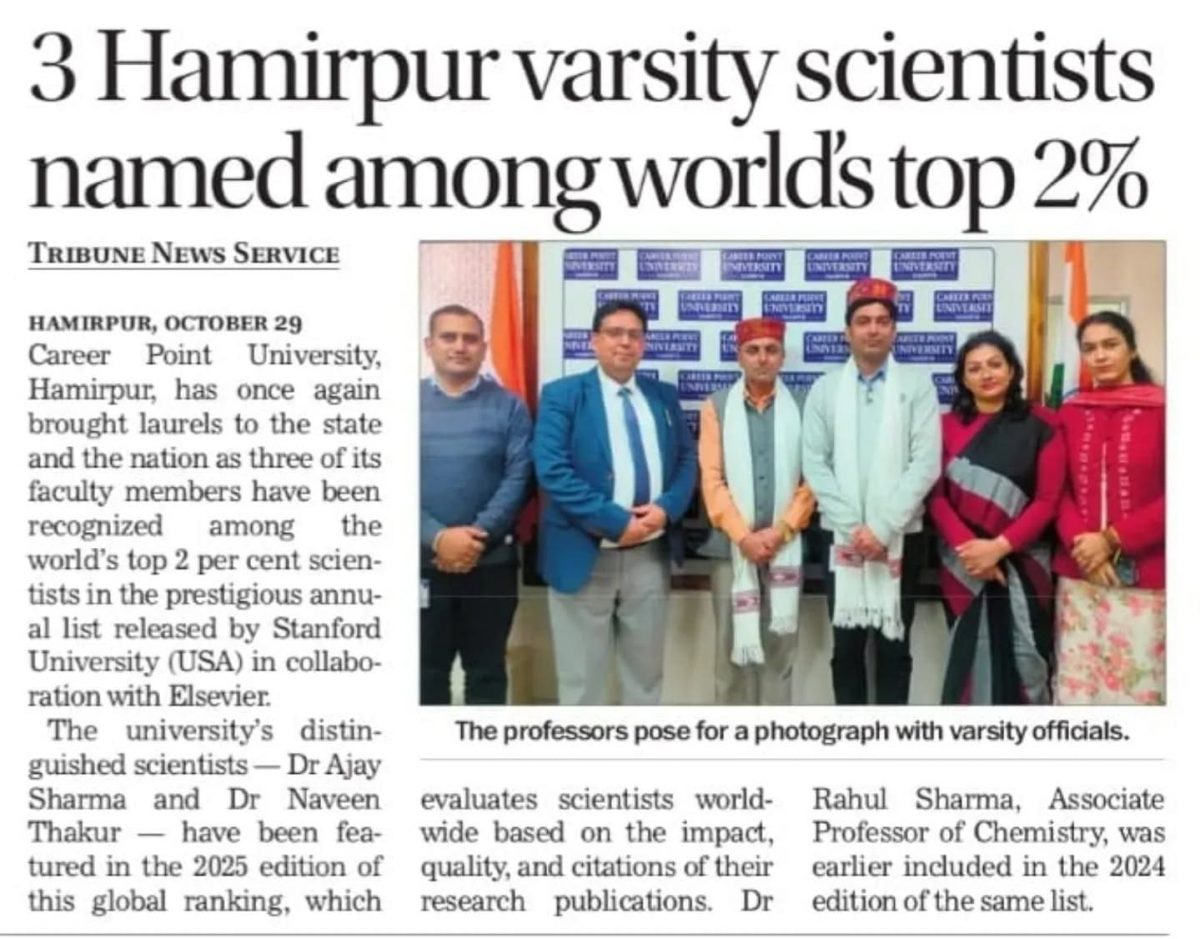 3 Hamirpur varsity scientists named among world's top 2%

TRIBUNE NEWS SERVICE

HAMIRPUR, OCTOBER 29
Career Point University, Hamirpur, has once again brought laurels to the state and the nation as three of its faculty members have been recognized among the world's top 2 per cent scientists in the prestigious annual list released by Stanford University (USA) in collaboration with Elsevier.

The university's distinguished scientists — Dr Ajay Sharma and Dr Naveen Thakur — have been featured in the 2025 edition of this global ranking, which evaluates scientists worldwide based on the impact, quality, and citations of their research publications. Dr Rahul Sharma, Associate Professor of Chemistry, was earlier included in the 2024 edition of the same list.

CAREER POINT UNIVERSITY

The professors pose for a photograph with varsity officials.